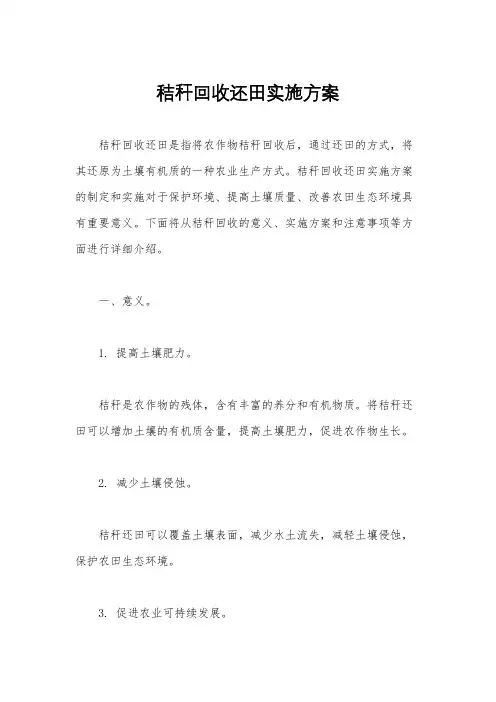 秸秆回收还田实施方案

秸秆回收还田是指将农作物秸秆回收后，通过还田的方式，将其还原为土壤有机质的一种农业生产方式。秸秆回收还田实施方案的制定和实施对于保护环境、提高土壤质量、改善农田生态环境具有重要意义。下面将从秸秆回收的意义、实施方案和注意事项等方面进行详细介绍。

一、意义。

1. 提高土壤肥力。

秸秆是农作物的残体，含有丰富的养分和有机物质。将秸秆还田可以增加土壤的有机质含量，提高土壤肥力，促进农作物生长。

2. 减少土壤侵蚀。

秸秆还田可以覆盖土壤表面，减少水土流失，减轻土壤侵蚀，保护农田生态环境。

3. 促进农业可持续发展。